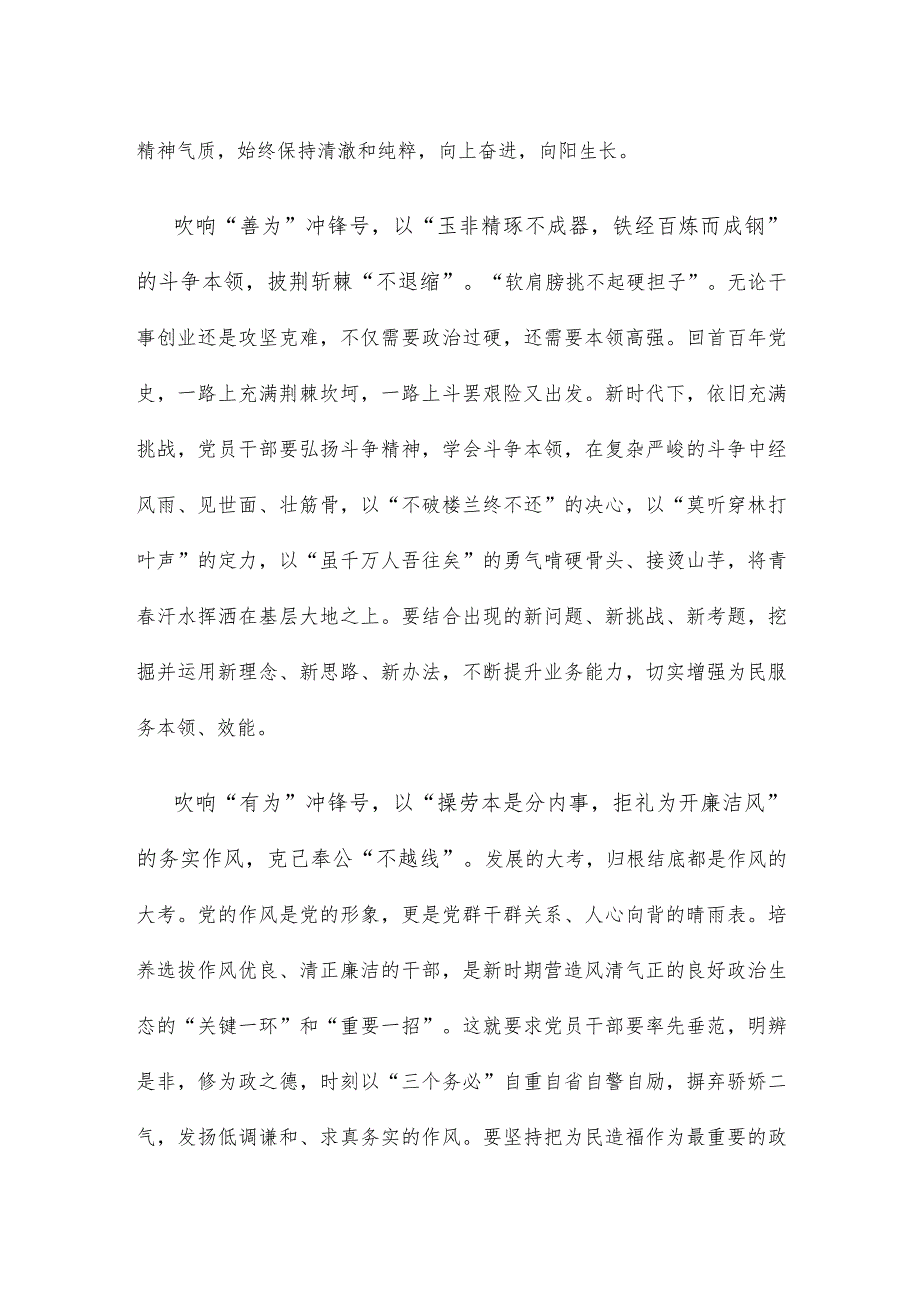 精神气质，始终保持清澈和纯粹，向上奋进，向阳生长。

吹响“善为”冲锋号，以“玉非精琢不成器，铁经百炼而成钢”的斗争本领，披荆斩棘“不退缩”。“软肩膀挑不起硬担子”。无论干事创业还是攻坚克难，不仅需要政治过硬，还需要本领高强。回首百年党史，一路上充满荆棘坎坷，一路上斗罢艰险又出发。新时代下，依旧充满挑战，党员干部要弘扬斗争精神，学会斗争本领，在复杂严峻的斗争中经风雨、见世面、壮筋骨，以“不破楼兰终不还”的决心，以“莫听穿林打叶声”的定力，以“虽千万人吾往矣”的勇气啃硬骨头、接烫山芋，将青春汗水挥洒在基层大地之上。要结合出现的新问题、新挑战、新考题，挖掘并运用新理念、新思路、新办法，不断提升业务能力，切实增强为民服务本领、效能。

吹响“有为”冲锋号，以“操劳本是分内事，拒礼为开廉洁风”的务实作风，克己奉公“不越线”。发展的大考，归根结底都是作风的大考。党的作风是党的形象，更是党群干群关系、人心向背的晴雨表。培养选拔作风优良、清正廉洁的干部，是新时期营造风清气正的良好政治生态的“关键一环”和“重要一招”。这就要求党员干部要率先垂范，明辨是非，修为政之德，时刻以“三个务必”自重自省自警自励，摒弃骄娇二气，发扬低调谦和、求真务实的作风。要坚持把为民造福作为最重要的政